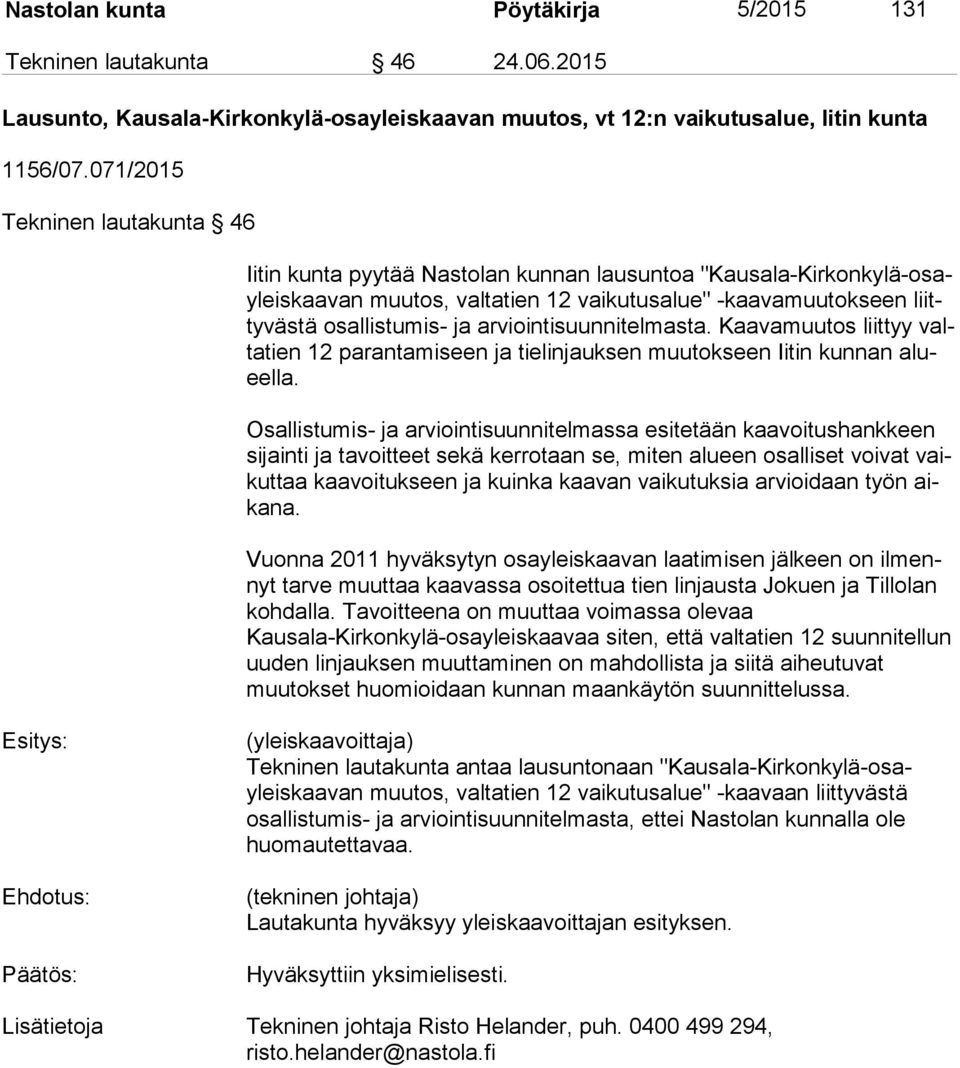 Nastolan kunta Pöytäkirja 5/2015 131

Tekninen lautakunta § 46 24.06.2015

Lausunto, Kausala-Kirkonkylä-osayleiskaavan muutos, vt 12:n vaikutusalue, Iitin kunta

1156/07.071/2015

Tekninen lautakunta § 46

Iitin kunta pyytää Nastolan kunnan lausuntoa "Kausala-Kirkonkylä-osayleiskaavan muutos, valtatien 12 vaikutusalue" -kaavamuutokseen liittyvästä osallistumis- ja arviointisuunnitelmasta. Kaavamuutos liittyy valtatien 12 parantamiseen ja tielinjauksen muutokseen Iitin kunnan alueella.

Osallistumis- ja arviointisuunnitelmassa esitetään kaavoitushankkeen sijainti ja tavoitteet sekä kerrotaan se, miten alueen osalliset voivat vaikuttaa kaavoitukseen ja kuinka kaavan vaikutuksia arvioidaan työn aikana.

Vuonna 2011 hyväksytyn osayleiskaavan laatimisen jälkeen on ilmennyt tarve muuttaa kaavassa osoitettua tien linjausta Jokuen ja Tillolan kohdalla. Tavoitteena on muuttaa voimassa olevaa Kausala-Kirkonkylä-osayleiskaavaa siten, että valtatien 12 suunnitellun uuden linjauksen muuttaminen on mahdollista ja siitä aiheutuvat muutokset huomioidaan kunnan maankäytön suunnittelussa.

Esitys: (yleiskaavoittaja)
Tekninen lautakunta antaa lausuntonaan "Kausala-Kirkonkylä-osayleiskaavan muutos, valtatien 12 vaikutusalue" -kaavaan liittyvästä osallistumis- ja arviointisuunnitelmasta, ettei Nastolan kunnalla ole huomautettavaa.

Ehdotus: (tekninen johtaja)
Lautakunta hyväksyy yleiskaavoittajan esityksen.

Päätös: Hyväksyttiin yksimielisesti.

Lisätietoja Tekninen johtaja Risto Helander, puh. 0400 499 294, risto.helander@nastola.fi